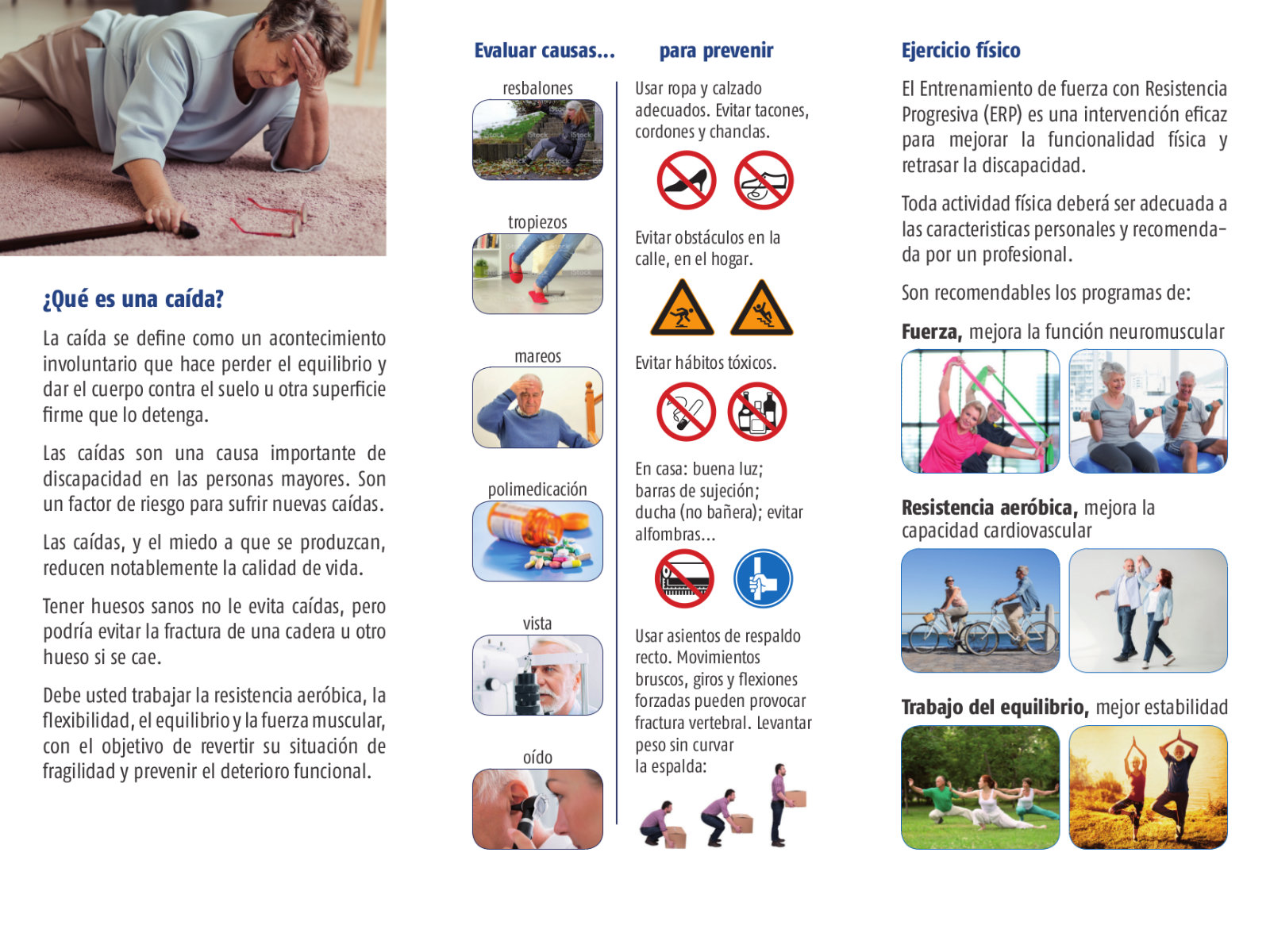 ¿Qué es una caída?

La caída se define como un acontecimiento involuntario que hace perder el equilibrio y dar el cuerpo contra el suelo u otra superficie firme que lo detenga.

Las caídas son una causa importante de discapacidad en las personas mayores. Son un factor de riesgo para sufrir nuevas caídas.

Las caídas, y el miedo a que se produzcan, reducen notablemente la calidad de vida.

Tener huesos sanos no le evita caídas, pero podría evitar la fractura de una cadera u otro hueso si se cae.

Debe usted trabajar la resistencia aeróbica, la flexibilidad, el equilibrio y la fuerza muscular, con el objetivo de revertir su situación de fragilidad y prevenir el deterioro funcional.

Evaluar causas...

resbalones

tropiezos

mareos

polimedicación

vista

oído

para prevenir

Usar ropa y calzado adecuados. Evitar tacones, cordones y chanclas.

Evitar obstáculos en la calle, en el hogar.

Evitar hábitos tóxicos.

En casa: buena luz; barras de sujeción; ducha (no bañera); evitar alfombras...

Usar asientos de respaldo recto. Movimientos bruscos, giros y flexiones forzadas pueden provocar fractura vertebral. Levantar peso sin curvar la espalda:

Ejercicio físico

El Entrenamiento de fuerza con Resistencia Progresiva (ERP) es una intervención eficaz para mejorar la funcionalidad física y retrasar la discapacidad.

Toda actividad física deberá ser adecuada a las caracteristicas personales y recomendada por un profesional.

Son recomendables los programas de:

Fuerza, mejora la función neuromuscular

Resistencia aeróbica, mejora la capacidad cardiovascular

Trabajo del equilibrio, mejor estabilidad